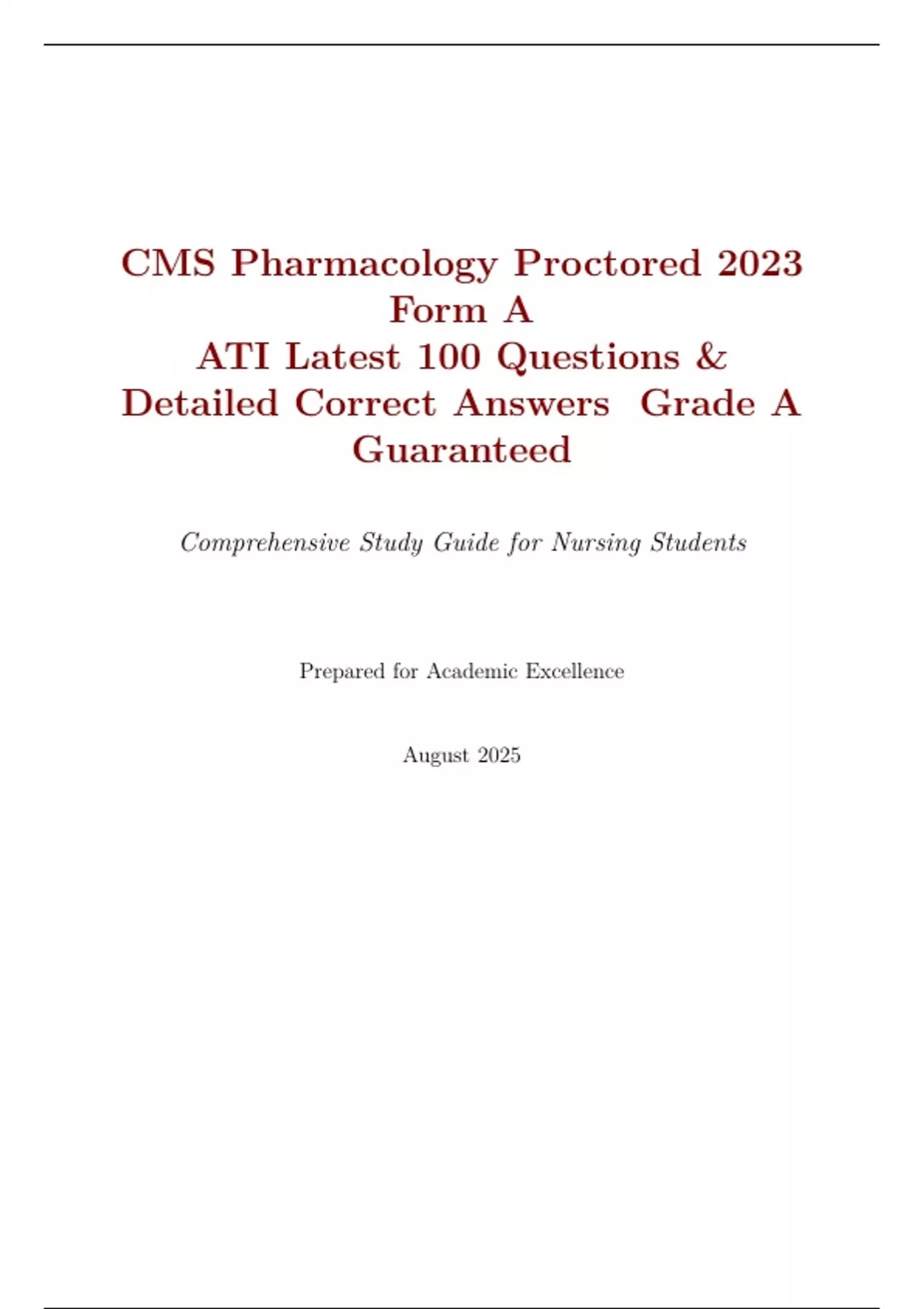 CMS Pharmacology Proctored 2023 Form A
ATI Latest 100 Questions & Detailed Correct Answers Grade A Guaranteed

Comprehensive Study Guide for Nursing Students

Prepared for Academic Excellence

August 2025